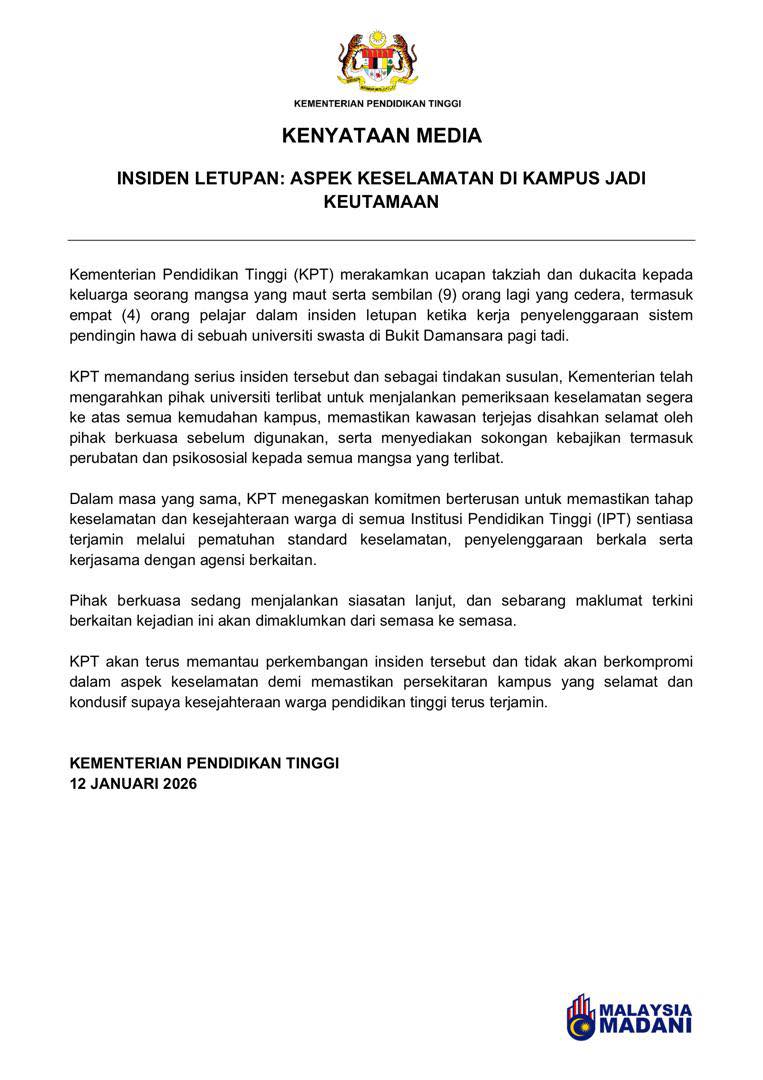 KEMENTERIAN PENDIDIKAN TINGGI

KENYATAAN MEDIA

INSIDEN LETUPAN: ASPEK KESELAMATAN DI KAMPUS JADI KEUTAMAAN

Kementerian Pendidikan Tinggi (KPT) merakamkan ucapan takziah dan dukacita kepada keluarga seorang mangsa yang maut serta sembilan (9) orang lagi yang cedera, termasuk empat (4) orang pelajar dalam insiden letupan ketika kerja penyelenggaraan sistem pendingin hawa di sebuah universiti swasta di Bukit Damansara pagi tadi.

KPT memandang serius insiden tersebut dan sebagai tindakan susulan, Kementerian telah mengarahkan pihak universiti terlibat untuk menjalankan pemeriksaan keselamatan segera ke atas semua kemudahan kampus, memastikan kawasan terjejas disahkan selamat oleh pihak berkuasa sebelum digunakan, serta menyediakan sokongan kebajikan termasuk perubatan dan psikososial kepada semua mangsa yang terlibat.

Dalam masa yang sama, KPT menegaskan komitmen berterusan untuk memastikan tahap keselamatan dan kesejahteraan warga di semua Institusi Pendidikan Tinggi (IPT) sentiasa terjamin melalui pematuhan standard keselamatan, penyelenggaraan berkala serta kerjasama dengan agensi berkaitan.

Pihak berkuasa sedang menjalankan siasatan lanjut, dan sebarang maklumat terkini berkaitan kejadian ini akan dimaklumkan dari semasa ke semasa.

KPT akan terus memantau perkembangan insiden tersebut dan tidak akan berkompromi dalam aspek keselamatan demi memastikan persekitaran kampus yang selamat dan kondusif supaya kesejahteraan warga pendidikan tinggi terus terjamin.

KEMENTERIAN PENDIDIKAN TINGGI
12 JANUARI 2026

MALAYSIA MADANI